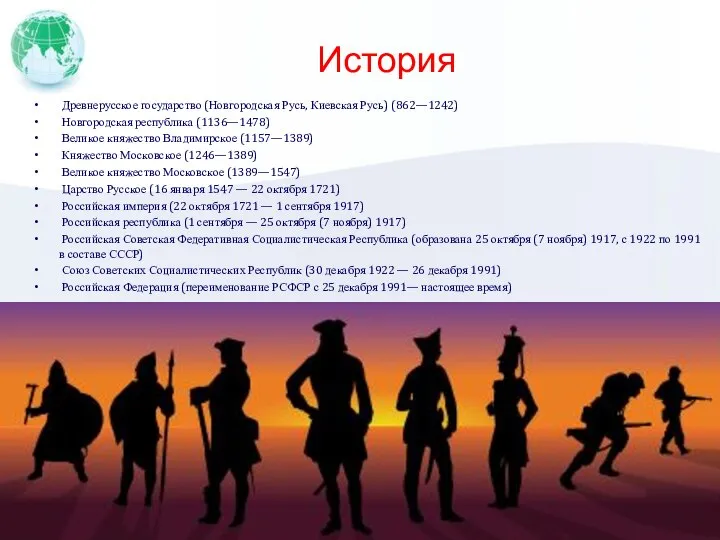 История

• Древнерусское государство (Новгородская Русь, Киевская Русь) (862—1242)
• Новгородская республика (1136—1478)
• Великое княжество Владимирское (1157—1389)
• Княжество Московское (1246—1389)
• Великое княжество Московское (1389—1547)
• Царство Русское (16 января 1547 — 22 октября 1721)
• Российская империя (22 октября 1721 — 1 сентября 1917)
• Российская республика (1 сентября — 25 октября (7 ноября) 1917)
• Российская Советская Федеративная Социалистическая Республика (образована 25 октября (7 ноября) 1917, с 1922 по 1991 в составе СССР)
• Союз Советских Социалистических Республик (30 декабря 1922 — 26 декабря 1991)
• Российская Федерация (переименование РСФСР с 25 декабря 1991— настоящее время)